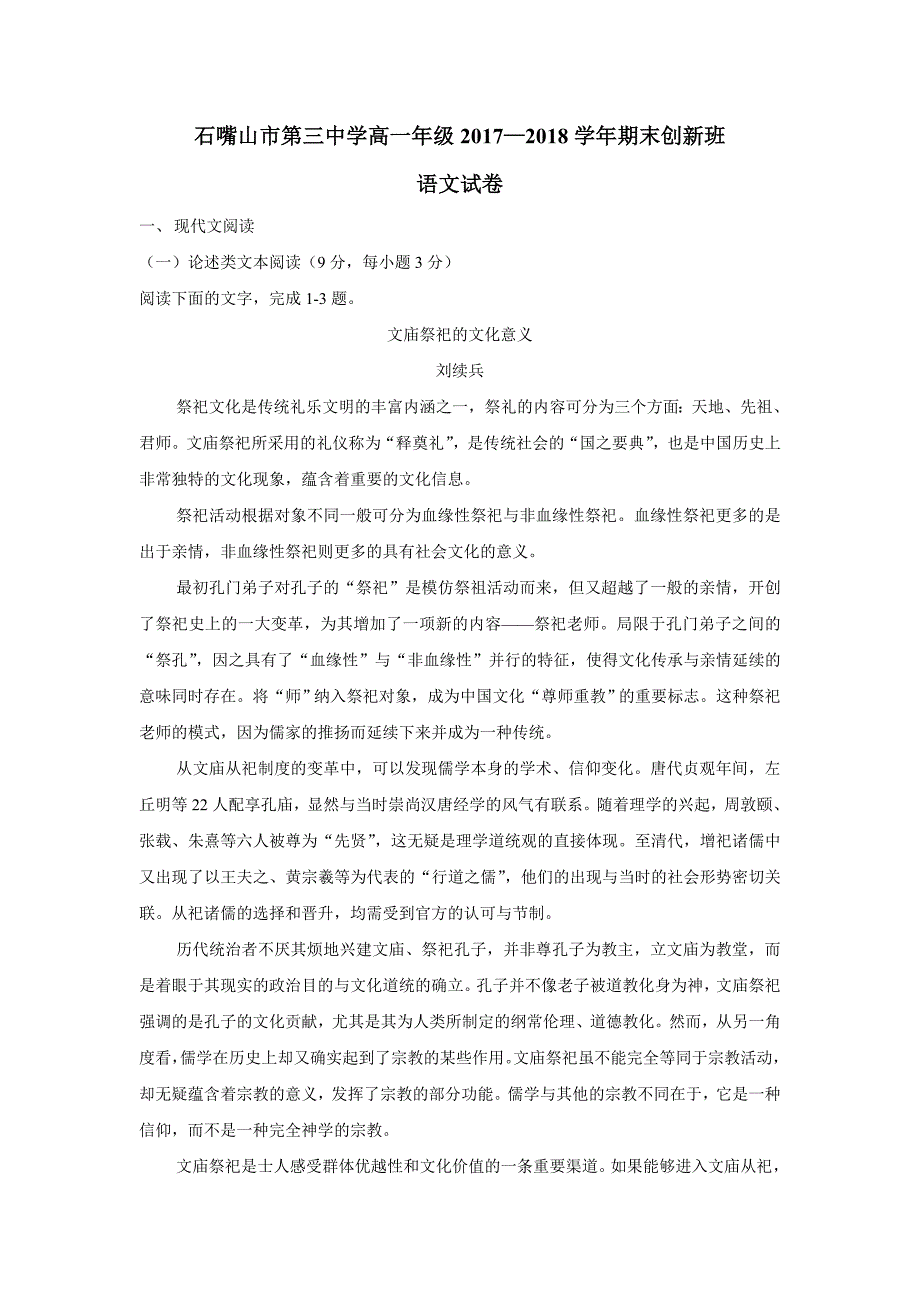 石嘴山市第三中学高一年级 2017—2018 学年期末创新班

语文试卷

一、现代文阅读

（一）论述类文本阅读（9 分，每小题 3 分）

阅读下面的文字，完成 1-3 题。

文庙祭祀的文化意义

刘续兵

祭祀文化是传统礼乐文明的丰富内涵之一，祭礼的内容可分为三个方面：天地、先祖、君师。文庙祭祀所采用的礼仪称为“释奠礼”，是传统社会的“国之要典”，也是中国历史上非常独特的文化现象，蕴含着重要的文化信息。

祭祀活动根据对象不同一般可分为血缘性祭祀与非血缘性祭祀。血缘性祭祀更多的是出于亲情，非血缘性祭祀则更多的具有社会文化的意义。

最初孔门弟子对孔子的“祭祀”是模仿祭祖活动而来，但又超越了一般的亲情，开创了祭祀史上的一大变革，为其增加了一项新的内容——祭祀老师。局限于孔门弟子之间的“祭孔”，因之具有了“血缘性”与“非血缘性”并行的特征，使得文化传承与亲情延续的意味同时存在。将“师”纳入祭祀对象，成为中国文化“尊师重教”的重要标志。这种祭祀老师的模式，因为儒家的推扬而延续下来并成为一种传统。

从文庙从祀制度的变革中，可以发现儒学本身的学术、信仰变化。唐代贞观年间，左丘明等 22 人配享孔庙，显然与当时崇尚汉唐经学的风气有联系。随着理学的兴起，周敦颐、张载、朱熹等六人被尊为“先贤”，这无疑是理学道统观的直接体现。至清代，增祀诸儒中又出现了以王夫之、黄宗羲等为代表的“行道之儒”，他们的出现与当时的社会形势密切关联。从祀诸儒的选择和晋升，均需受到官方的认可与节制。

历代统治者不厌其烦地兴建文庙、祭祀孔子，并非尊孔子为教主，立文庙为教堂，而是着眼于其现实的政治目的与文化道统的确立。孔子并不像老子被道教化身为神，文庙祭祀强调的是孔子的文化贡献，尤其是其为人类所制定的纲常伦理、道德教化。然而，从另一角度看，儒学在历史上却又确实起到了宗教的某些作用。文庙祭祀虽不能完全等同于宗教活动，却无疑蕴含着宗教的意义，发挥了宗教的部分功能。儒学与其他的宗教不同在于，它是一种信仰，而不是一种完全神学的宗教。

文庙祭祀是士人感受群体优越性和文化价值的一条重要渠道。如果能够进入文庙从祀，